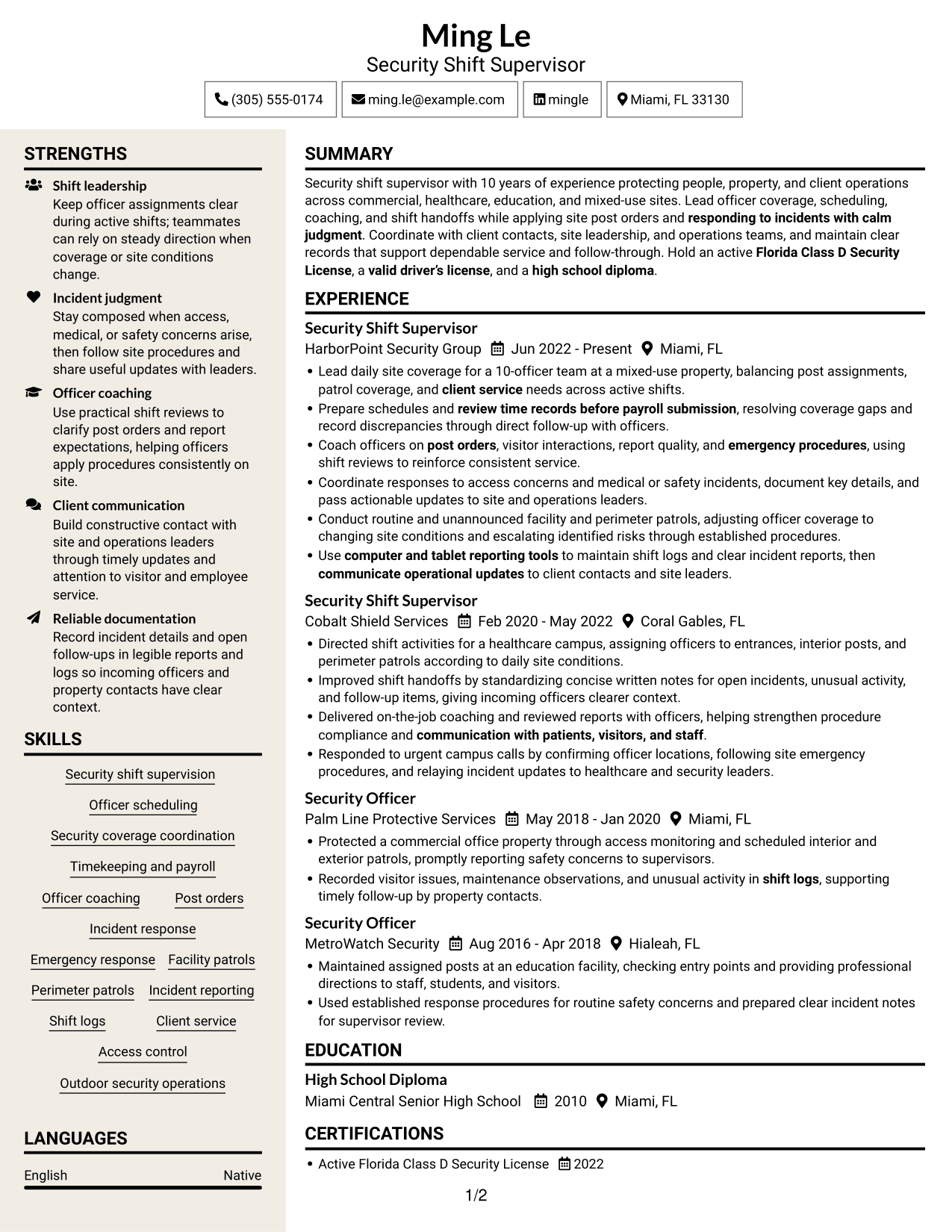 Ming Le
Security Shift Supervisor

(305) 555-0174
ming.le@example.com
mingle
Miami, FL 33130

STRENGTHS

Shift leadership
Keep officer assignments clear during active shifts; teammates can rely on steady direction when coverage or site conditions change.

Incident judgment
Stay composed when access, medical, or safety concerns arise, then follow site procedures and share useful updates with leaders.

Officer coaching
Use practical shift reviews to clarify post orders and report expectations, helping officers apply procedures consistently on site.

Client communication
Build constructive contact with site and operations leaders through timely updates and attention to visitor and employee service.

Reliable documentation
Record incident details and open follow-ups in legible reports and logs so incoming officers and property contacts have clear context.

SKILLS

Security shift supervision
Officer scheduling
Security coverage coordination
Timekeeping and payroll
Officer coaching
Post orders
Incident response
Emergency response
Facility patrols
Perimeter patrols
Incident reporting
Shift logs
Client service
Access control
Outdoor security operations

LANGUAGES

English
Native

SUMMARY

Security shift supervisor with 10 years of experience protecting people, property, and client operations across commercial, healthcare, education, and mixed-use sites. Lead officer coverage, scheduling, coaching, and shift handoffs while applying site post orders and responding to incidents with calm judgment. Coordinate with client contacts, site leadership, and operations teams, and maintain clear records that support dependable service and follow-through. Hold an active Florida Class D Security License, a valid driver's license, and a high school diploma.

EXPERIENCE

Security Shift Supervisor
HarborPoint Security Group Jun 2022 - Present Miami, FL
• Lead daily site coverage for a 10-officer team at a mixed-use property, balancing post assignments, patrol coverage, and client service needs across active shifts.
• Prepare schedules and review time records before payroll submission, resolving coverage gaps and record discrepancies through direct follow-up with officers.
• Coach officers on post orders, visitor interactions, report quality, and emergency procedures, using shift reviews to reinforce consistent service.
• Coordinate responses to access concerns and medical or safety incidents, document key details, and pass actionable updates to site and operations leaders.
• Conduct routine and unannounced facility and perimeter patrols, adjusting officer coverage to changing site conditions and escalating identified risks through established procedures.
• Use computer and tablet reporting tools to maintain shift logs and clear incident reports, then communicate operational updates to client contacts and site leaders.

Security Shift Supervisor
Cobalt Shield Services Feb 2020 - May 2022 Coral Gables, FL
• Directed shift activities for a healthcare campus, assigning officers to entrances, interior posts, and perimeter patrols according to daily site conditions.
• Improved shift handoffs by standardizing concise written notes for open incidents, unusual activity, and follow-up items, giving incoming officers clearer context.
• Delivered on-the-job coaching and reviewed reports with officers, helping strengthen procedure compliance and communication with patients, visitors, and staff.
• Responded to urgent campus calls by confirming officer locations, following site emergency procedures, and relaying incident updates to healthcare and security leaders.

Security Officer
Palm Line Protective Services May 2018 - Jan 2020 Miami, FL
• Protected a commercial office property through access monitoring and scheduled interior and exterior patrols, promptly reporting safety concerns to supervisors.
• Recorded visitor issues, maintenance observations, and unusual activity in shift logs, supporting timely follow-up by property contacts.

Security Officer
MetroWatch Security Aug 2016 - Apr 2018 Hialeah, FL
• Maintained assigned posts at an education facility, checking entry points and providing professional directions to staff, students, and visitors.
• Used established response procedures for routine safety concerns and prepared clear incident notes for supervisor review.

EDUCATION

High School Diploma
Miami Central Senior High School 2010 Miami, FL

CERTIFICATIONS

• Active Florida Class D Security License 2022

1/2